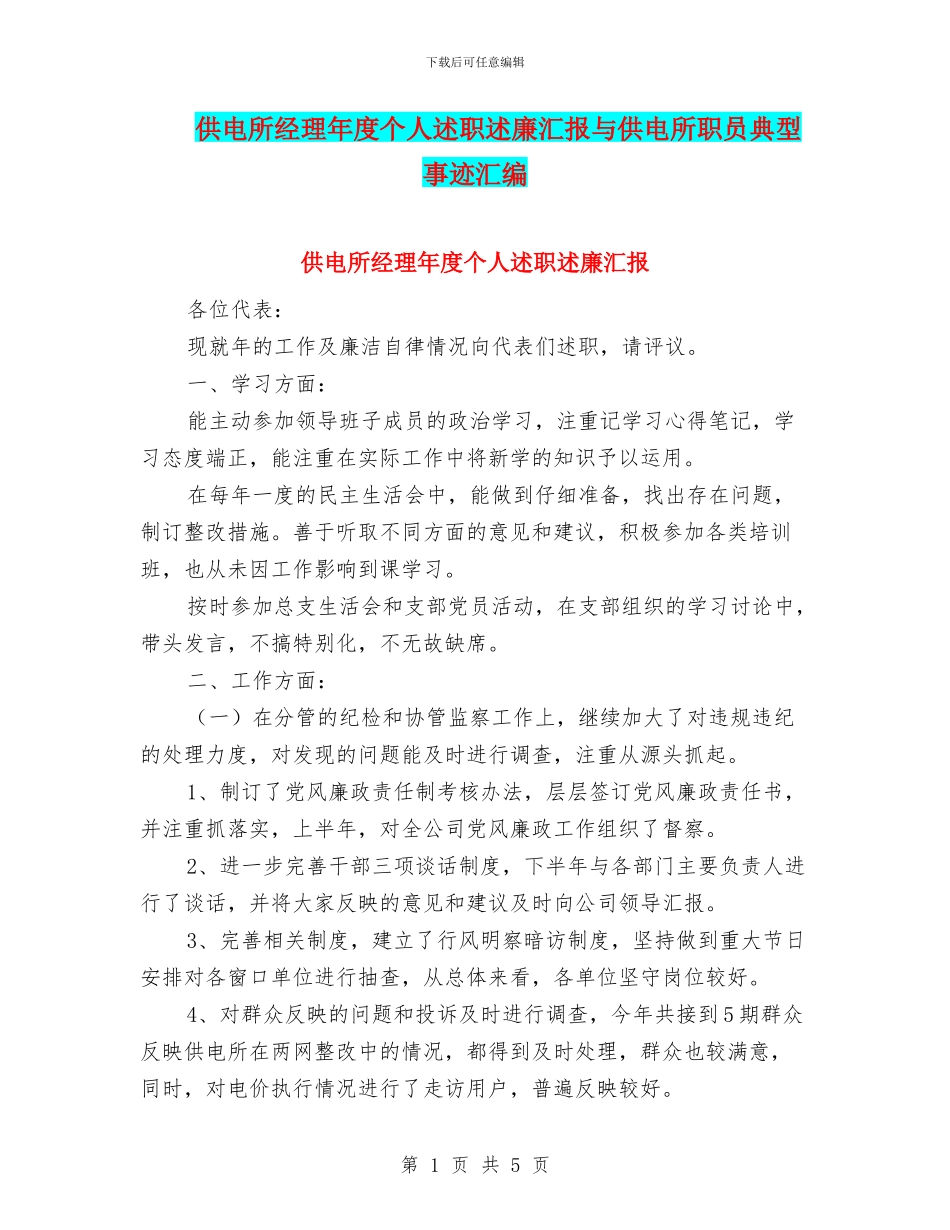 下载后可任意编辑

供电所经理年度个人述职述廉汇报与供电所职员典型事迹汇编

供电所经理年度个人述职述廉汇报

各位代表：

现就年的工作及廉洁自律情况向代表们述职，请评议。

一、学习方面：

能主动参加领导班子成员的政治学习，注重记学习心得笔记，学习态度端正，能注重在实际工作中将新学的知识予以运用。

在每年一度的民主生活会中，能做到仔细准备，找出存在问题，制订整改措施。善于听取不同方面的意见和建议，积极参加各类培训班，也从未因工作影响到课学习。

按时参加总支生活会和支部党员活动，在支部组织的学习讨论中，带头发言，不搞特别化，不无故缺席。

二、工作方面：

（一）在分管的纪检和协管监察工作上，继续加大了对违规违纪的处理力度，对发现的问题能及时进行调查，注重从源头抓起。

1、制订了党风廉政责任制考核办法，层层签订党风廉政责任书，并注重抓落实，上半年，对全公司党风廉政工作组织了督察。

2、进一步完善干部三项谈话制度，下半年与各部门主要负责人进行了谈话，并将大家反映的意见和建议及时向公司领导汇报。

3、完善相关制度，建立了行风明察暗访制度，坚持做到重大节日安排对各窗口单位进行抽查，从总体来看，各单位坚守岗位较好。

4、对群众反映的问题和投诉及时进行调查，今年共接到5期群众反映供电所在两网整改中的情况，都得到及时处理，群众也较满意，同时，对电价执行情况进行了走访用户，普遍反映较好。

第 1 页 共 5 页